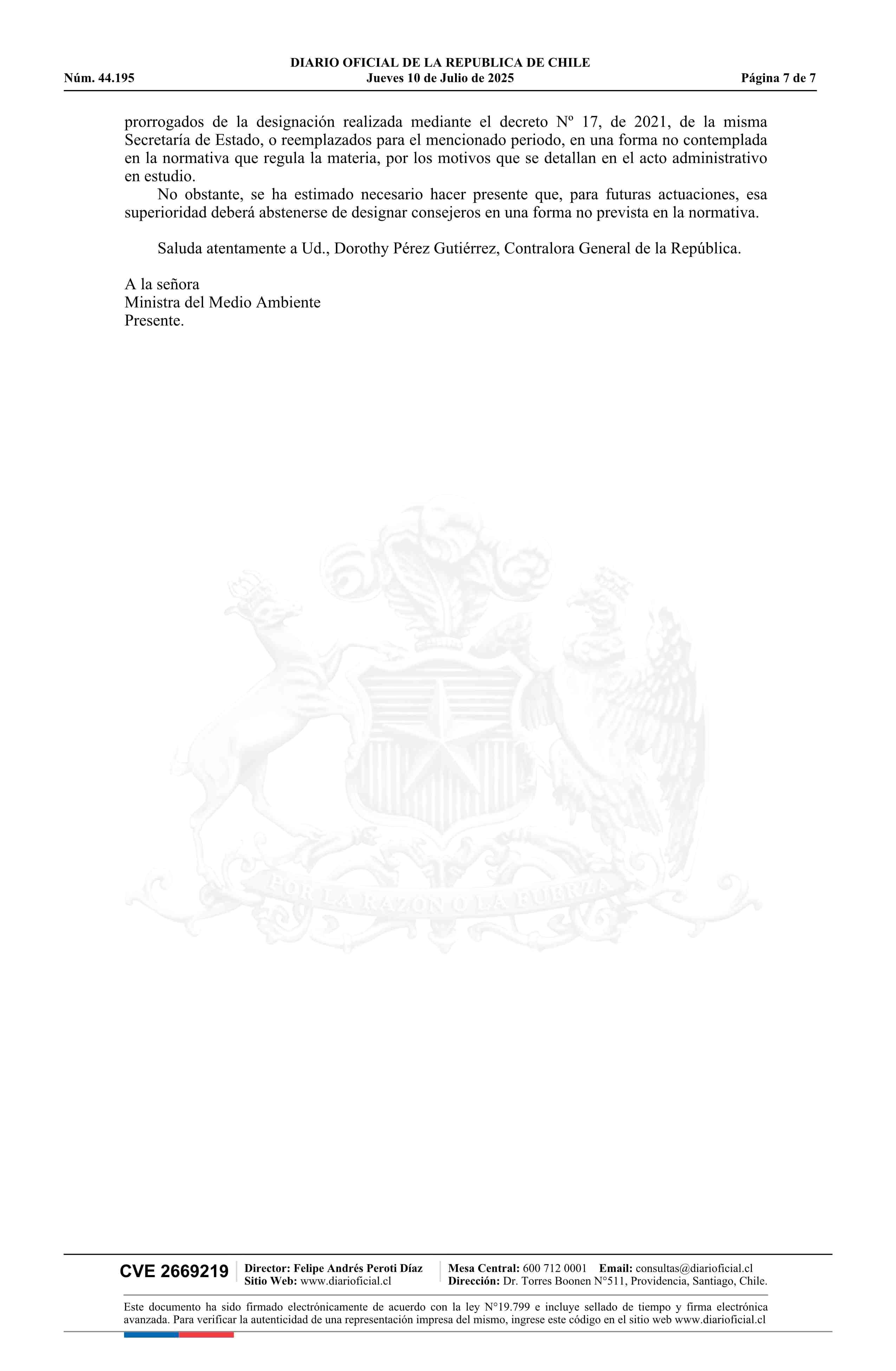 DIARIO OFICIAL DE LA REPUBLICA DE CHILE
Núm. 44.195 Jueves 10 de Julio de 2025 Página 7 de 7

prorrogados de la designación realizada mediante el decreto Nº 17, de 2021, de la misma Secretaría de Estado, o reemplazados para el mencionado periodo, en una forma no contemplada en la normativa que regula la materia, por los motivos que se detallan en el acto administrativo en estudio.

No obstante, se ha estimado necesario hacer presente que, para futuras actuaciones, esa superioridad deberá abstenerse de designar consejeros en una forma no prevista en la normativa.

Saluda atentamente a Ud., Dorothy Pérez Gutiérrez, Contralora General de la República.

A la señora
Ministra del Medio Ambiente
Presente.

POR LA RAZON O LA FUERZA

CVE 2669219 Director: Felipe Andrés Peroti Díaz
Sitio Web: www.diarioficial.cl
Mesa Central: 600 712 0001 Email: consultas@diarioficial.cl
Dirección: Dr. Torres Boonen N°511, Providencia, Santiago, Chile.

Este documento ha sido firmado electrónicamente de acuerdo con la ley N°19.799 e incluye sellado de tiempo y firma electrónica avanzada. Para verificar la autenticidad de una representación impresa del mismo, ingrese este código en el sitio web www.diarioficial.cl